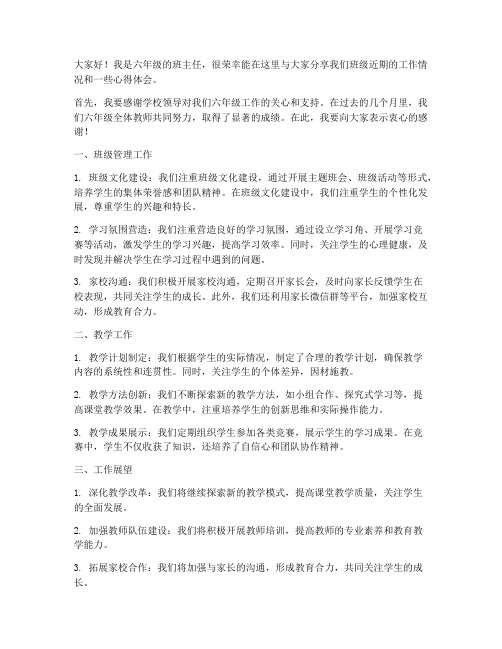 大家好！我是六年级的班主任，很荣幸能在这里与大家分享我们班级近期的工作情况和一些心得体会。

首先，我要感谢学校领导对我们六年级工作的关心和支持。在过去的几个月里，我们六年级全体教师共同努力，取得了显著的成绩。在此，我要向大家表示衷心的感谢！

一、班级管理工作

1. 班级文化建设：我们注重班级文化建设，通过开展主题班会、班级活动等形式，培养学生的集体荣誉感和团队精神。在班级文化建设中，我们注重学生的个性化发展，尊重学生的兴趣和特长。

2. 学习氛围营造：我们注重营造良好的学习氛围，通过设立学习角、开展学习竞赛等活动，激发学生的学习兴趣，提高学习效率。同时，关注学生的心理健康，及时发现并解决学生在学习过程中遇到的问题。

3. 家校沟通：我们积极开展家校沟通，定期召开家长会，及时向家长反馈学生在校表现，共同关注学生的成长。此外，我们还利用家长微信群等平台，加强家校互动，形成教育合力。

二、教学工作

1. 教学计划制定：我们根据学生的实际情况，制定了合理的教学计划，确保教学内容的系统性和连贯性。同时，关注学生的个体差异，因材施教。

2. 教学方法创新：我们不断探索新的教学方法，如小组合作、探究式学习等，提高课堂教学效果。在教学中，注重培养学生的创新思维和实际操作能力。

3. 教学成果展示：我们定期组织学生参加各类竞赛，展示学生的学习成果。在竞赛中，学生不仅收获了知识，还培养了自信心和团队协作精神。

三、工作展望

1. 深化教学改革：我们将继续探索新的教学模式，提高课堂教学质量，关注学生的全面发展。

2. 加强教师队伍建设：我们将积极开展教师培训，提高教师的专业素养和教育教学能力。

3. 拓展家校合作：我们将加强与家长的沟通，形成教育合力，共同关注学生的成长。